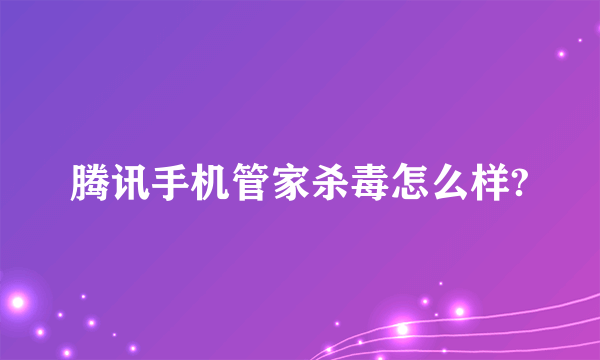 腾讯手机管家杀毒怎么样?